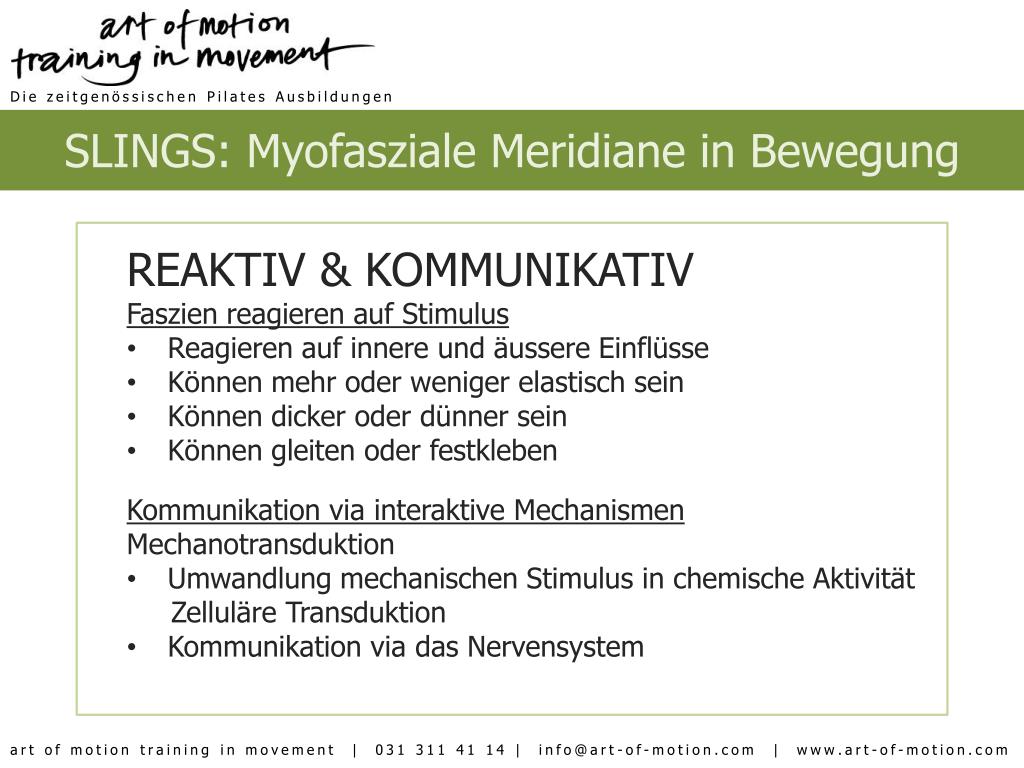 art of motion
training in movement
Die zeitgenössischen Pilates Ausbildungen

SLINGS: Myofasziale Meridiane in Bewegung

REAKTIV & KOMMUNIKATIV
Faszien reagieren auf Stimulus
• Reagieren auf innere und äussere Einflüsse
• Können mehr oder weniger elastisch sein
• Können dicker oder dünner sein
• Können gleiten oder festkleben

Kommunikation via interaktive Mechanismen
Mechanotransduktion
• Umwandlung mechanischen Stimulus in chemische Aktivität
Zelluläre Transduktion
• Kommunikation via das Nervensystem

art of motion training in movement | 031 311 41 14 | info@art-of-motion.com | www.art-of-motion.com